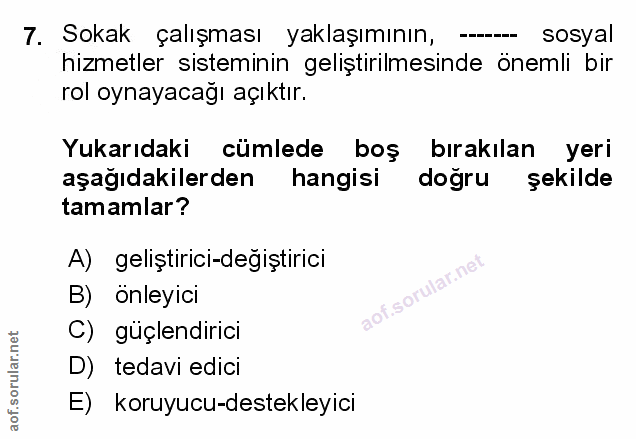 7. Sokak çalışması yaklaşımının, ------- sosyal hizmetler sisteminin geliştirilmesinde önemli bir rol oynayacağı açıktır.

Yukarıdaki cümlede boş bırakılan yeri aşağıdakilerden hangisi doğru şekilde tamamlar?

A) geliştirici-değiştirici
B) önleyici
C) güçlendirici
D) tedavi edici
E) koruyucu-destekleyici

aof.sorular.net